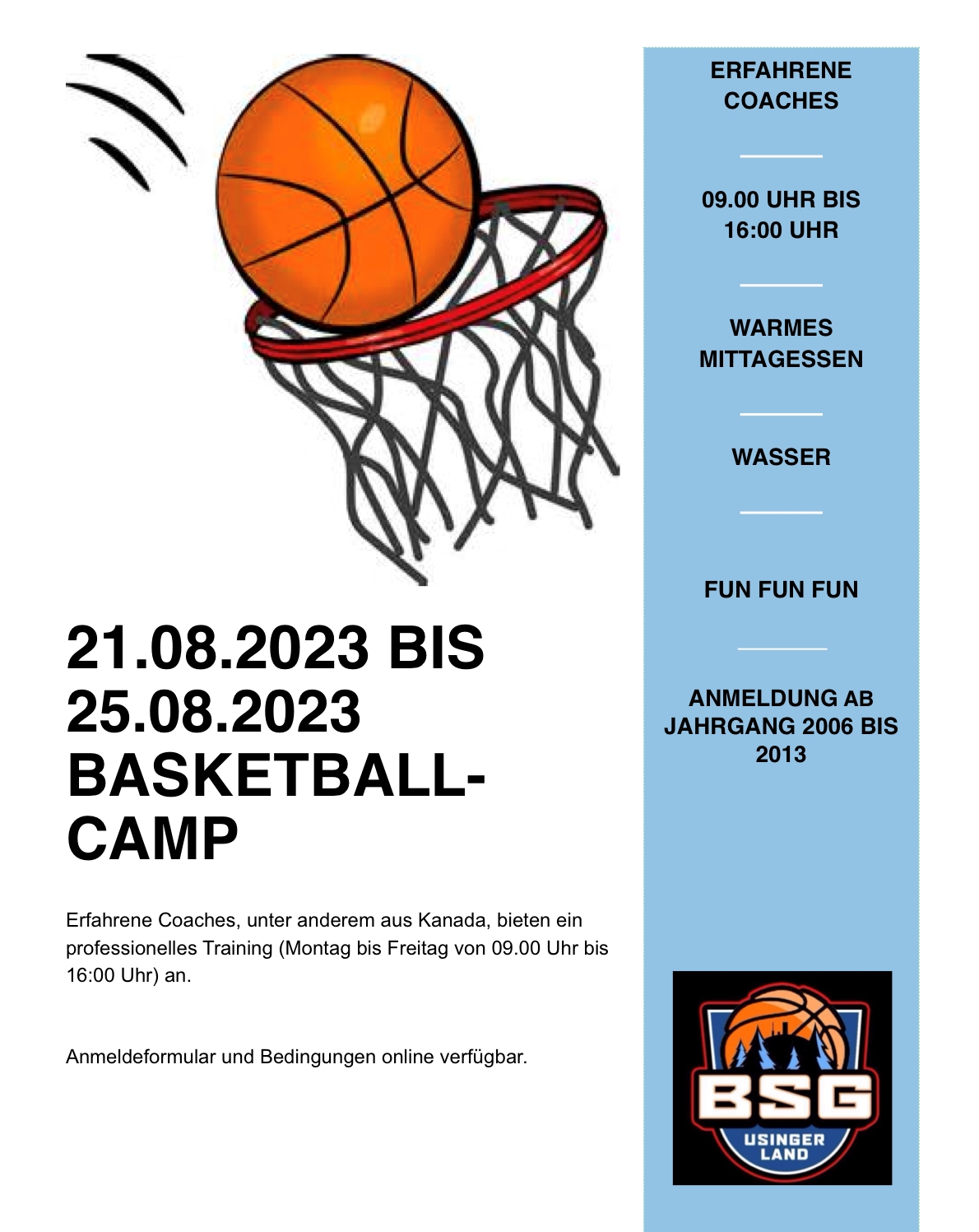 21.08.2023 BIS 25.08.2023 BASKETBALL-CAMP

Erfahrene Coaches, unter anderem aus Kanada, bieten ein professionelles Training (Montag bis Freitag von 09.00 Uhr bis 16:00 Uhr) an.

Anmeldeformular und Bedingungen online verfügbar.

ERFAHRENE COACHES

09.00 UHR BIS 16:00 UHR

WARMES MITTAGESSEN

WASSER

FUN FUN FUN

ANMELDUNG AB JAHRGANG 2006 BIS 2013

BSG
USINGER LAND